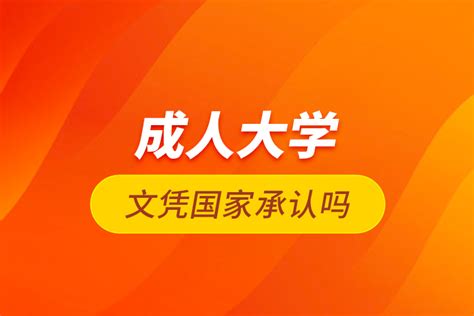 成人大学

文凭国家承认吗